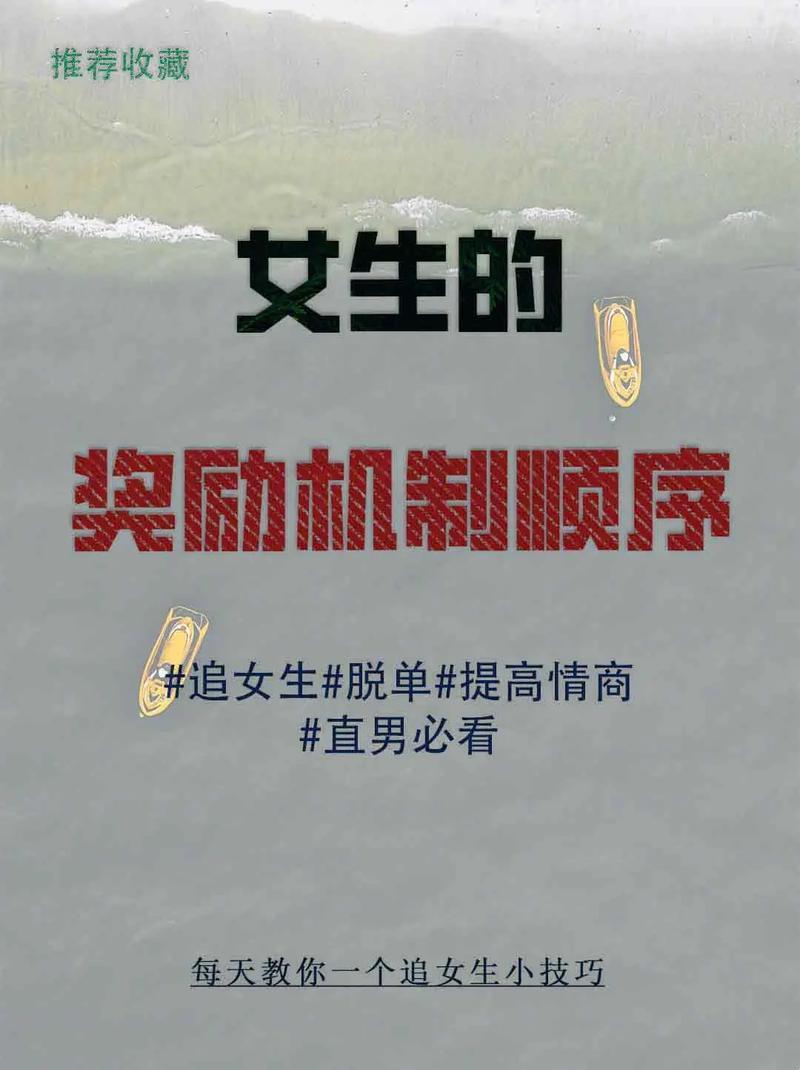 推荐收藏

女生的

奖励机制顺序

#追女生#脱单#提高情商
#直男必看

每天教你一个追女生小技巧